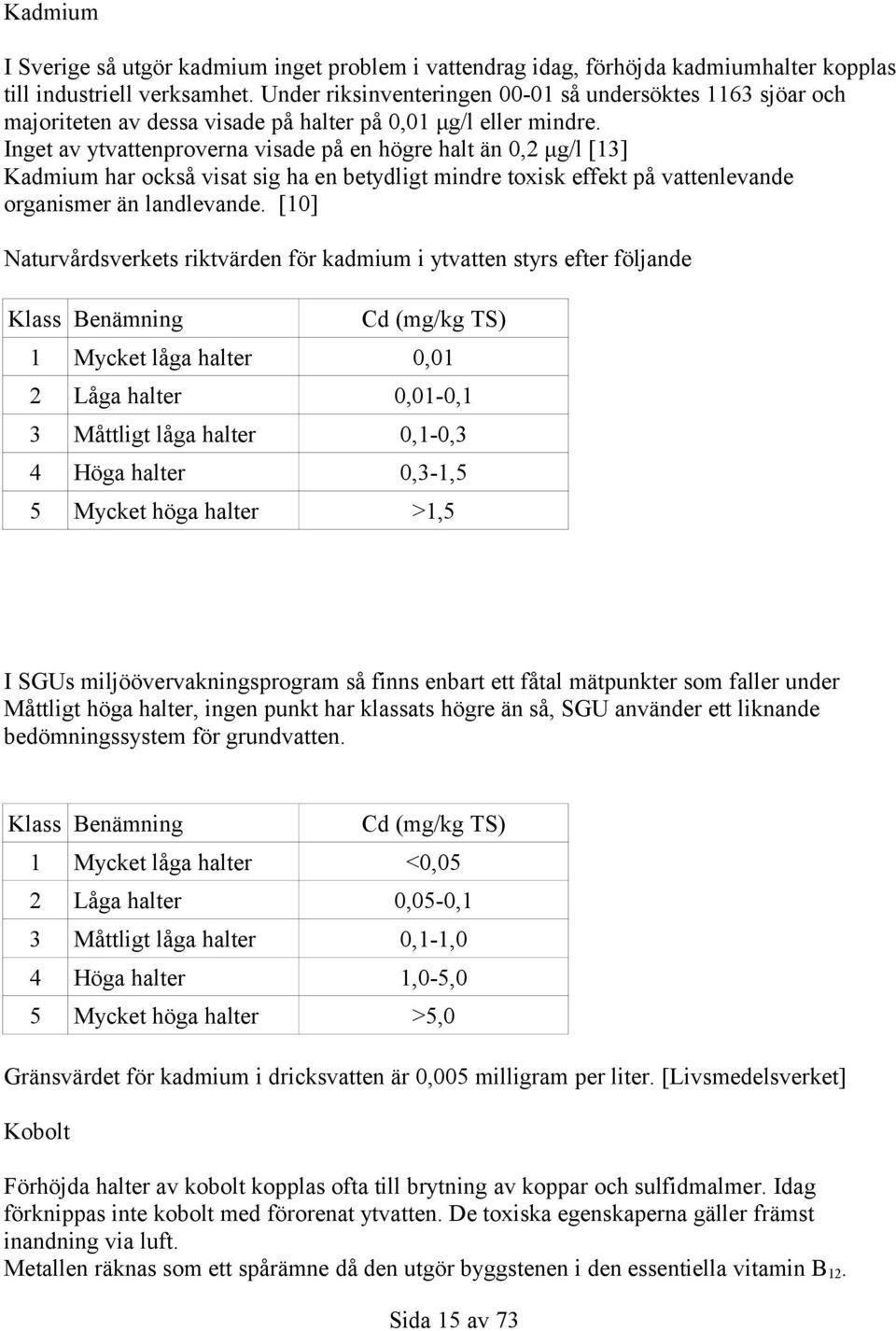 Kadmium

I Sverige så utgör kadmium inget problem i vattendrag idag, förhöjda kadmiumhalter kopplas till industriell verksamhet. Under riksinventeringen 00-01 så undersöktes 1163 sjöar och majoriteten av dessa visade på halter på 0,01 µg/l eller mindre.
Inget av ytvattenproverna visade på en högre halt än 0,2 µg/l [13]
Kadmium har också visat sig ha en betydligt mindre toxisk effekt på vattenlevande organismer än landlevande. [10]

Naturvårdsverkets riktvärden för kadmium i ytvatten styrs efter följande

| Klass | Benämning | Cd (mg/kg TS) |
|---|---|---|
| 1 | Mycket låga halter | 0,01 |
| 2 | Låga halter | 0,01-0,1 |
| 3 | Måttligt låga halter | 0,1-0,3 |
| 4 | Höga halter | 0,3-1,5 |
| 5 | Mycket höga halter | >1,5 |

I SGUs miljöövervakningsprogram så finns enbart ett fåtal mätpunkter som faller under Måttligt höga halter, ingen punkt har klassats högre än så, SGU använder ett liknande bedömningssystem för grundvatten.

| Klass | Benämning | Cd (mg/kg TS) |
|---|---|---|
| 1 | Mycket låga halter | <0,05 |
| 2 | Låga halter | 0,05-0,1 |
| 3 | Måttligt låga halter | 0,1-1,0 |
| 4 | Höga halter | 1,0-5,0 |
| 5 | Mycket höga halter | >5,0 |

Gränsvärdet för kadmium i dricksvatten är 0,005 milligram per liter. [Livsmedelsverket]

Kobolt

Förhöjda halter av kobolt kopplas ofta till brytning av koppar och sulfidmalmer. Idag förknippas inte kobolt med förorenat ytvatten. De toxiska egenskaperna gäller främst inandning via luft.
Metallen räknas som ett spårämne då den utgör byggstenen i den essentiella vitamin $B_{12}$.

Sida 15 av 73